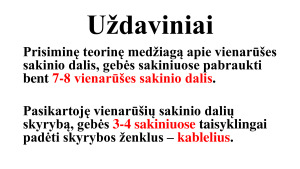 Uždaviniai

Prisiminę teorinę medžiagą apie vienarūšes sakinio dalis, gebės sakiniuose pabraukti bent 7-8 vienarūšes sakinio dalis.

Pasikartoję vienarūšių sakinio dalių skyrybą, gebės 3-4 sakiniuose taisyklingai padėti skyrybos ženklus – kablelius.